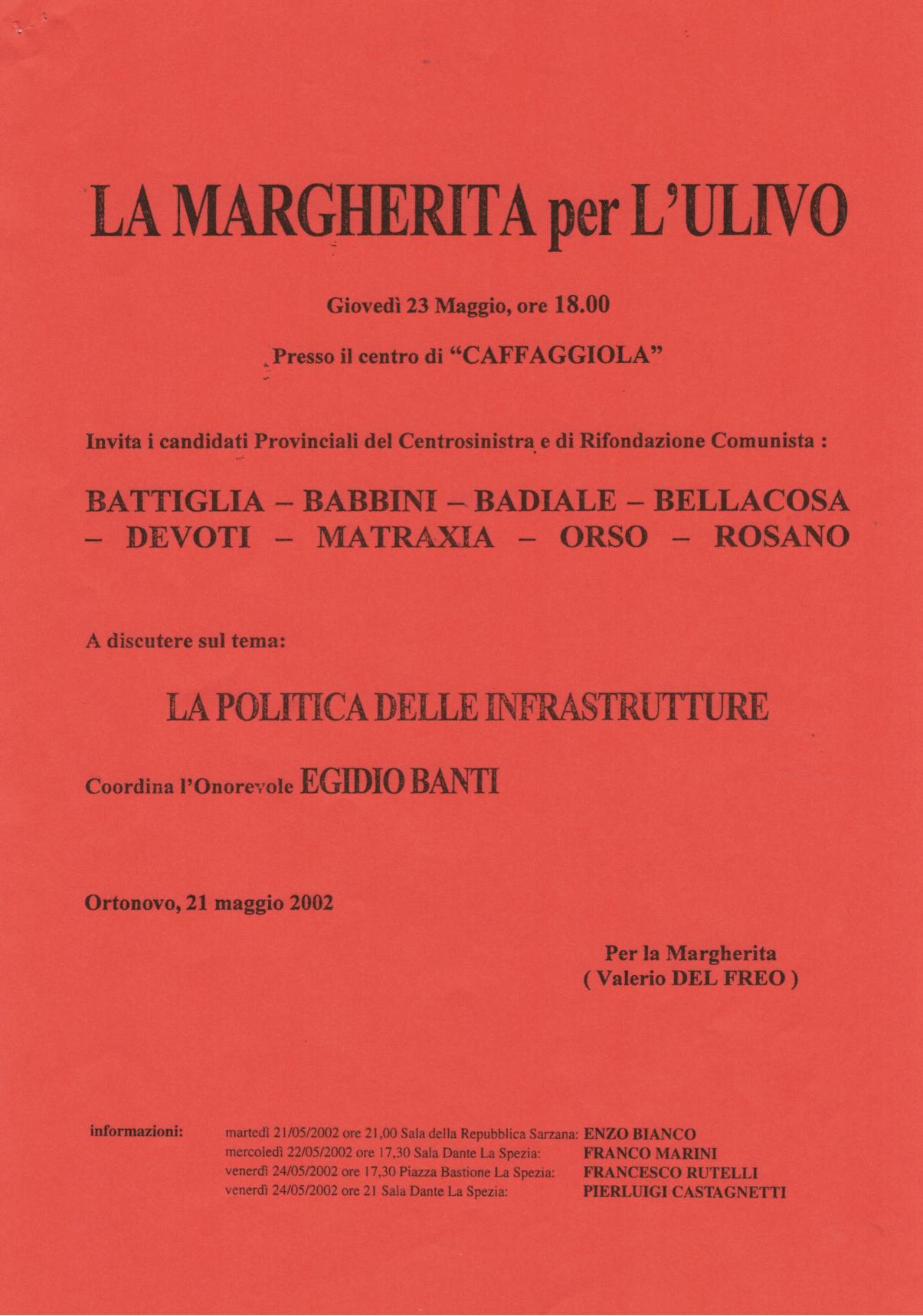 LA MARGHERITA per L'ULIVO

Giovedì 23 Maggio, ore 18.00

Presso il centro di "CAFFAGGIOLA"

Invita i candidati Provinciali del Centrosinistra e di Rifondazione Comunista :

BATTIGLIA – BABBINI – BADIALE – BELLACOSA – DEVOTI – MATRAXIA – ORSO – ROSANO

A discutere sul tema:

LA POLITICA DELLE INFRASTRUTTURE

Coordina l'Onorevole EGIDIO BANTI

Ortonovo, 21 maggio 2002

Per la Margherita
( Valerio DEL FREO )

informazioni:

martedì 21/05/2002 ore 21,00 Sala della Repubblica Sarzana: ENZO BIANCO
mercoledì 22/05/2002 ore 17,30 Sala Dante La Spezia: FRANCO MARINI
venerdì 24/05/2002 ore 17,30 Piazza Bastione La Spezia: FRANCESCO RUTELLI
venerdì 24/05/2002 ore 21 Sala Dante La Spezia: PIERLUIGI CASTAGNETTI